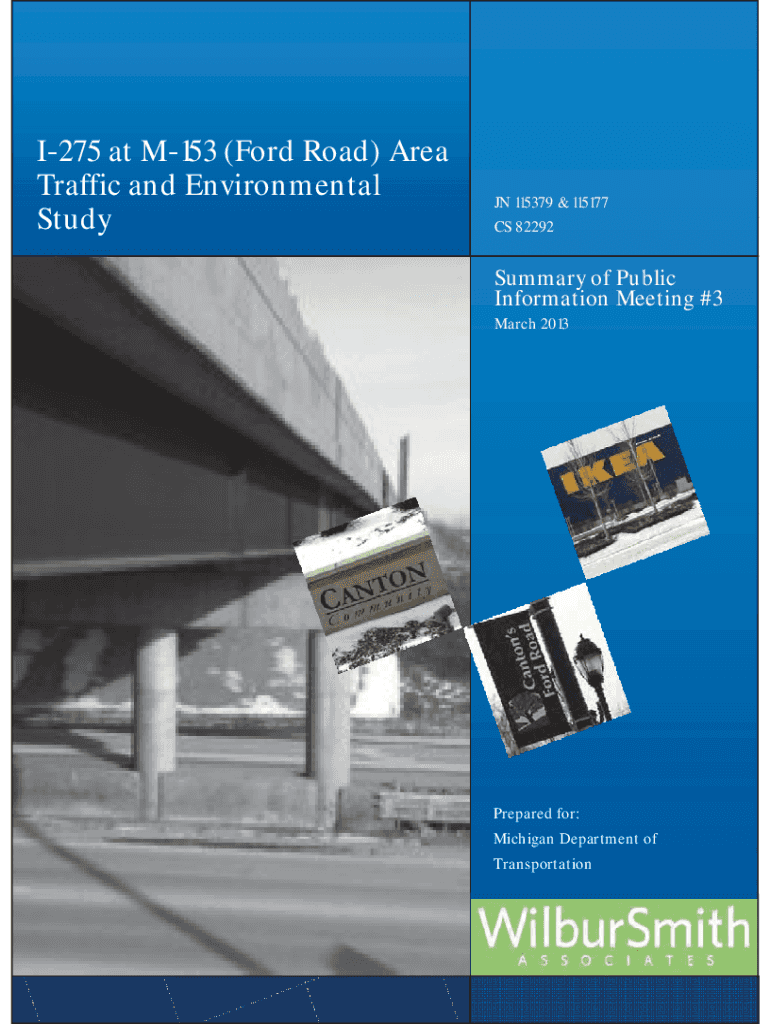 I-275 at M-153 (Ford Road) Area Traffic and Environmental Study

JN 115379 & 115177
CS 82292

Summary of Public Information Meeting #3
March 2013

IKEA

CANTON
Community

Canton's Ford Road

Prepared for:
Michigan Department of Transportation

WilburSmith
ASSOCIATES